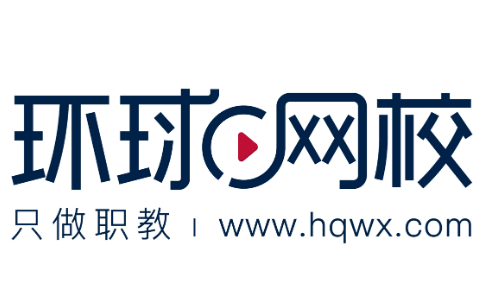 环球网校

只做职教 | www.hqwx.com